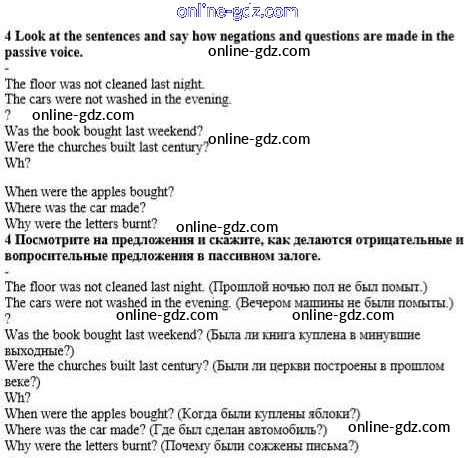 online-gdz.com

4 Look at the sentences and say how negations and questions are made in the passive voice.
online-gdz.com
-
The floor was not cleaned last night.
The cars were not washed in the evening.
? online-gdz.com
Was the book bought last weekend?
online-gdz.com
Were the churches built last century?
Wh?

When were the apples bought?
Where was the car made?
Why were the letters burnt?
online-gdz.com
4 Посмотрите на предложения и скажите, как делаются отрицательные и вопросительные предложения в пассивном залоге.
-
The floor was not cleaned last night. (Прошлой ночью пол не был помыт.)
The cars were not washed in the evening. (Вечером машины не были помыты.)
?
online-gdz.com online-gdz.com
Was the book bought last weekend? (Была ли книга куплена в минувшие выходные?)
Were the churches built last century? (Были ли церкви построены в прошлом веке?)
Wh?
When were the apples bought? (Когда были куплены яблоки?)
Where was the car made? (Где был сделан автомобиль?)
online-gdz.com
Why were the letters burnt? (Почему были сожжены письма?)